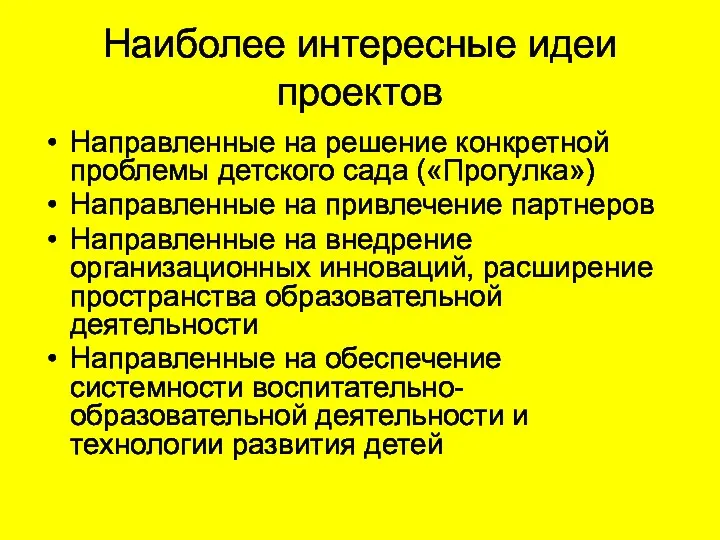 Наиболее интересные идеи проектов

• Направленные на решение конкретной проблемы детского сада («Прогулка»)
• Направленные на привлечение партнеров
• Направленные на внедрение организационных инноваций, расширение пространства образовательной деятельности
• Направленные на обеспечение системности воспитательно-образовательной деятельности и технологии развития детей